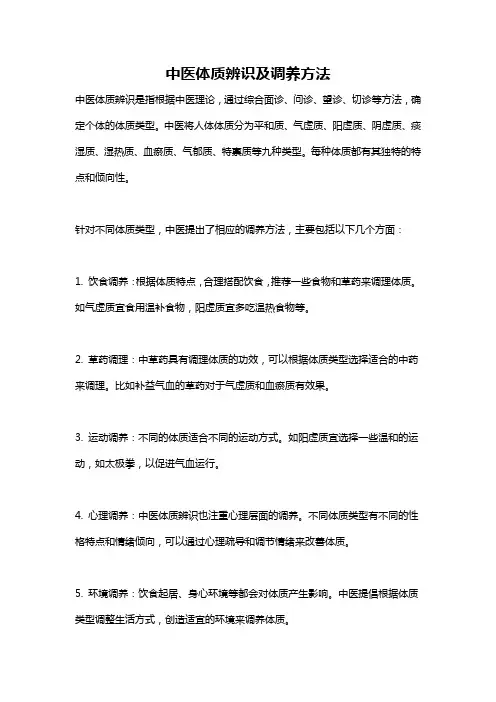 中医体质辨识及调养方法

中医体质辨识是指根据中医理论，通过综合面诊、问诊、望诊、切诊等方法，确定个体的体质类型。中医将人体体质分为平和质、气虚质、阳虚质、阴虚质、痰湿质、湿热质、血瘀质、气郁质、特禀质等九种类型。每种体质都有其独特的特点和倾向性。

针对不同体质类型，中医提出了相应的调养方法，主要包括以下几个方面：

1. 饮食调养：根据体质特点，合理搭配饮食，推荐一些食物和草药来调理体质。如气虚质宜食用温补食物，阳虚质宜多吃温热食物等。

2. 草药调理：中草药具有调理体质的功效，可以根据体质类型选择适合的中药来调理。比如补益气血的草药对于气虚质和血瘀质有效果。

3. 运动调养：不同的体质适合不同的运动方式。如阳虚质宜选择一些温和的运动，如太极拳，以促进气血运行。

4. 心理调养：中医体质辨识也注重心理层面的调养。不同体质类型有不同的性格特点和情绪倾向，可以通过心理疏导和调节情绪来改善体质。

5. 环境调养：饮食起居、身心环境等都会对体质产生影响。中医提倡根据体质类型调整生活方式，创造适宜的环境来调养体质。